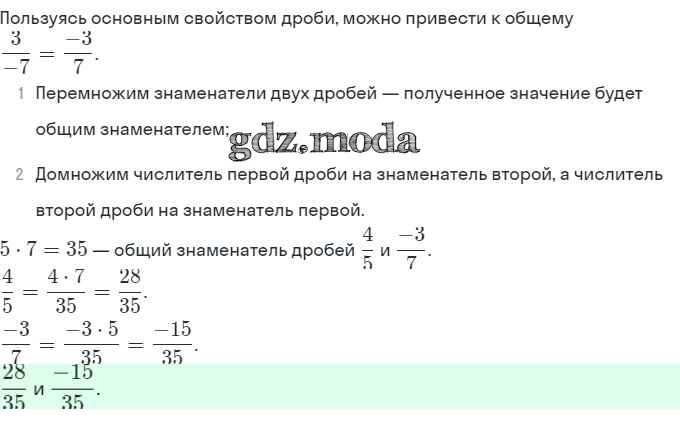 Пользуясь основным свойством дроби, можно привести к общему
$\frac{3}{-7} = \frac{-3}{7}$.

1 Перемножим знаменатели двух дробей — полученное значение будет общим знаменателем;

gdz.moda

2 Домножим числитель первой дроби на знаменатель второй, а числитель второй дроби на знаменатель первой.

$5 \cdot 7 = 35$ — общий знаменатель дробей $\frac{4}{5}$ и $\frac{-3}{7}$.

$\frac{4}{5} = \frac{4 \cdot 7}{35} = \frac{28}{35}$.

$\frac{-3}{7} = \frac{-3 \cdot 5}{35} = \frac{-15}{35}$.

$\frac{28}{35}$ и $\frac{-15}{35}$.